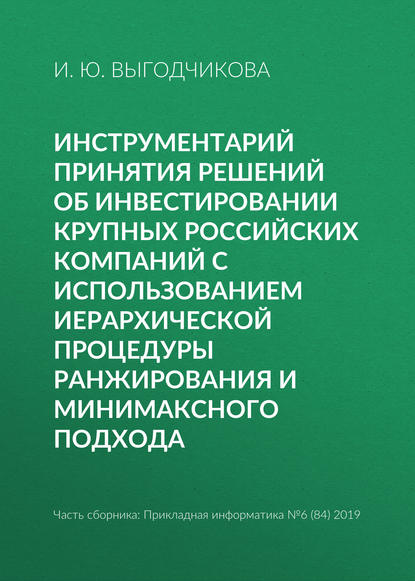 И. Ю. ВЫГОДЧИКОВА

ИНСТРУМЕНТАРИЙ ПРИНЯТИЯ РЕШЕНИЙ ОБ ИНВЕСТИРОВАНИИ КРУПНЫХ РОССИЙСКИХ КОМПАНИЙ С ИСПОЛЬЗОВАНИЕМ ИЕРАРХИЧЕСКОЙ ПРОЦЕДУРЫ РАНЖИРОВАНИЯ И МИНИМАКСНОГО ПОДХОДА

Часть сборника: Прикладная информатика №6 (84) 2019